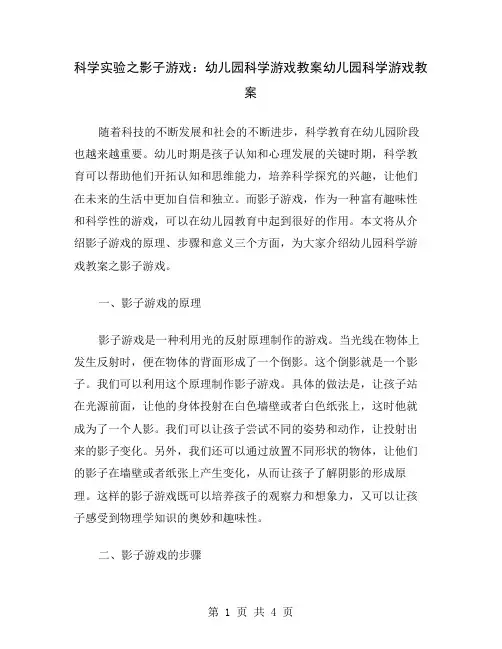 科学实验之影子游戏：幼儿园科学游戏教案幼儿园科学游戏教案

随着科技的不断发展和社会的不断进步，科学教育在幼儿园阶段也越来越重要。幼儿时期是孩子认知和心理发展的关键时期，科学教育可以帮助他们开拓认知和思维能力，培养科学探究的兴趣，让他们在未来的生活中更加自信和独立。而影子游戏，作为一种富有趣味性和科学性的游戏，可以在幼儿园教育中起到很好的作用。本文将从介绍影子游戏的原理、步骤和意义三个方面，为大家介绍幼儿园科学游戏教案之影子游戏。

一、影子游戏的原理

影子游戏是一种利用光的反射原理制作的游戏。当光线在物体上发生反射时，便在物体的背面形成了一个倒影。这个倒影就是一个影子。我们可以利用这个原理制作影子游戏。具体的做法是，让孩子站在光源前面，让他的身体投射在白色墙壁或者白色纸张上，这时他就成为了一个人影。我们可以让孩子尝试不同的姿势和动作，让投射出来的影子变化。另外，我们还可以通过放置不同形状的物体，让他们的影子在墙壁或者纸张上产生变化，从而让孩子了解阴影的形成原理。这样的影子游戏既可以培养孩子的观察力和想象力，又可以让孩子感受到物理学知识的奥妙和趣味性。

二、影子游戏的步骤

第 1 页 共 4 页